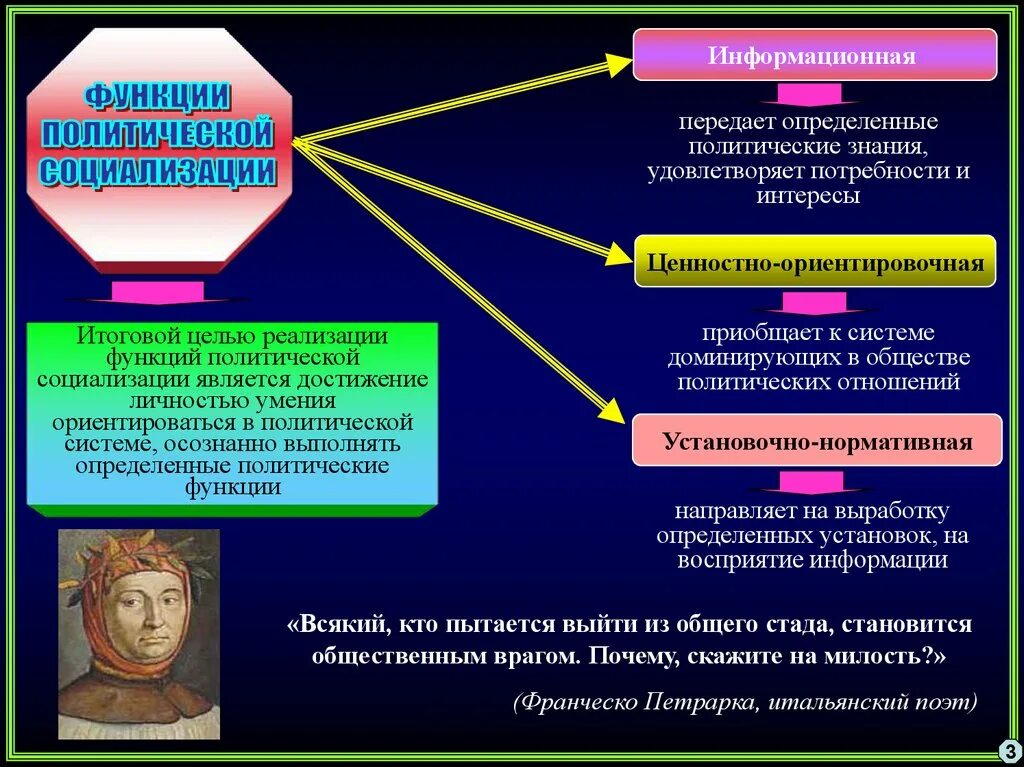 ФУНКЦИИ ПОЛИТИЧЕСКОЙ СОЦИАЛИЗАЦИИ

Итоговой целью реализации функций политической социализации является достижение личностью умения ориентироваться в политической системе, осознанно выполнять определенные политические функции

Информационная

передает определенные политические знания, удовлетворяет потребности и интересы

Ценностно-ориентировочная

приобщает к системе доминирующих в обществе политических отношений

Установочно-нормативная

направляет на выработку определенных установок, на восприятие информации

«Всякий, кто пытается выйти из общего стада, становится общественным врагом. Почему, скажите на милость?»

(Франческо Петрарка, итальянский поэт)

3